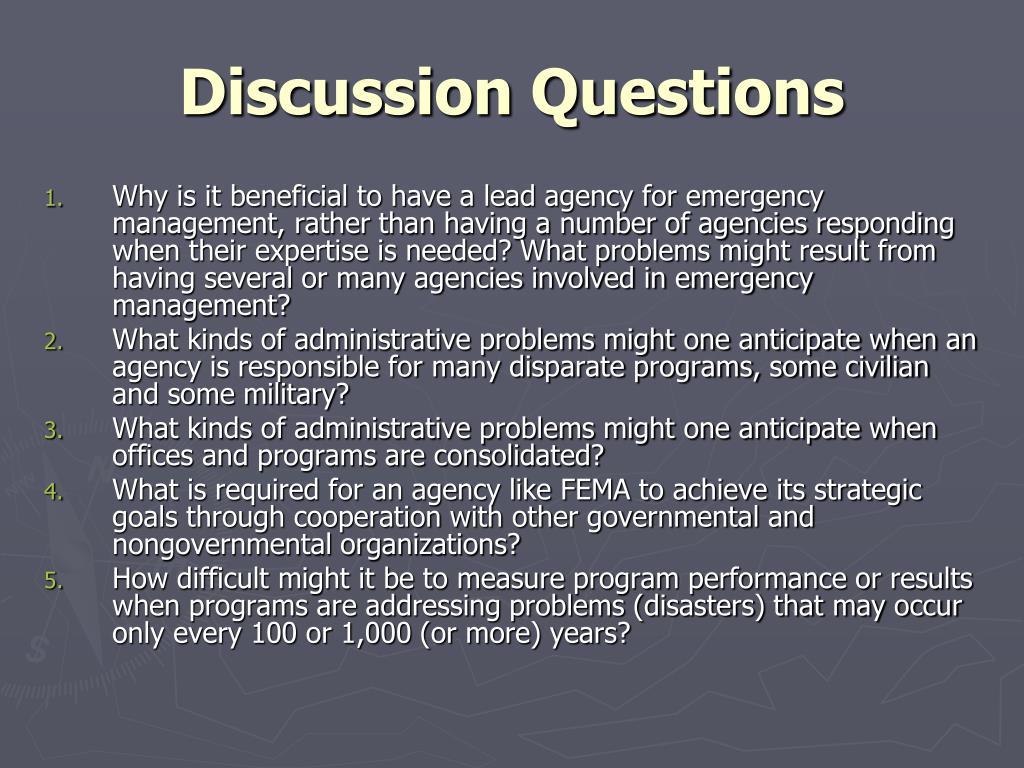 Discussion Questions

1. Why is it beneficial to have a lead agency for emergency management, rather than having a number of agencies responding when their expertise is needed? What problems might result from having several or many agencies involved in emergency management?
2. What kinds of administrative problems might one anticipate when an agency is responsible for many disparate programs, some civilian and some military?
3. What kinds of administrative problems might one anticipate when offices and programs are consolidated?
4. What is required for an agency like FEMA to achieve its strategic goals through cooperation with other governmental and nongovernmental organizations?
5. How difficult might it be to measure program performance or results when programs are addressing problems (disasters) that may occur only every 100 or 1,000 (or more) years?